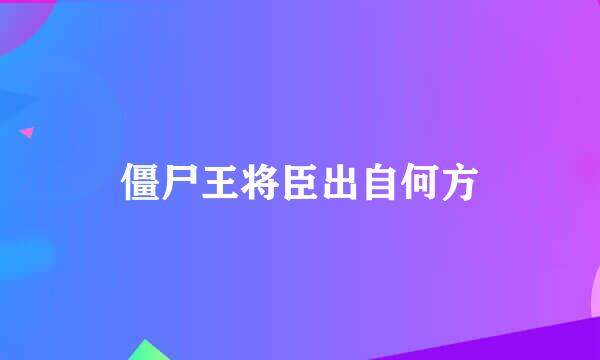 僵尸王将臣出自何方